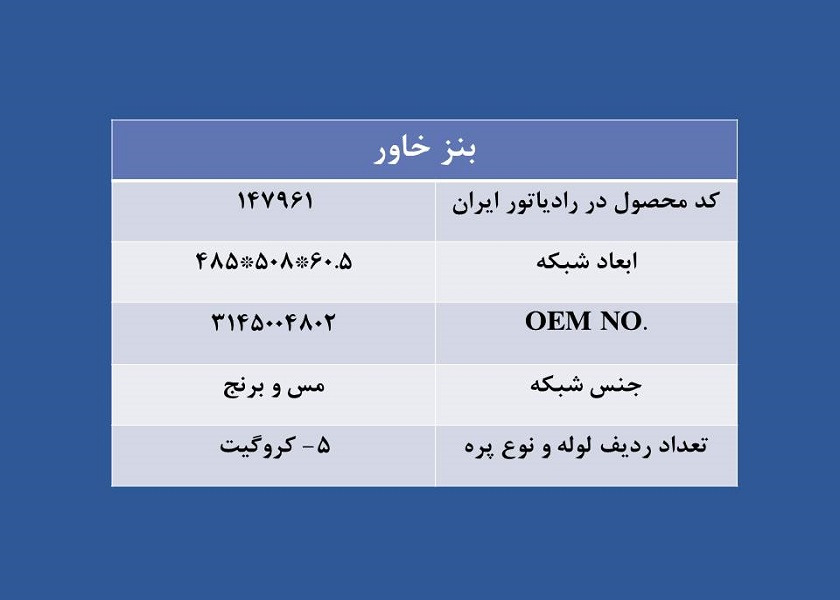 | بنز خاور | |
|---|---|
| کد محصول در رادیاتور ایران | ۱۴۷۹۶۱ |
| ابعاد شبکه | ۴۸۵*۵۰۸*۶۰.۵ |
| OEM NO. | ۳۱۴۵۰۰۴۸۰۲ |
| جنس شبکه | مس و برنج |
| تعداد ردیف لوله و نوع پره | ۵- کروگیت |